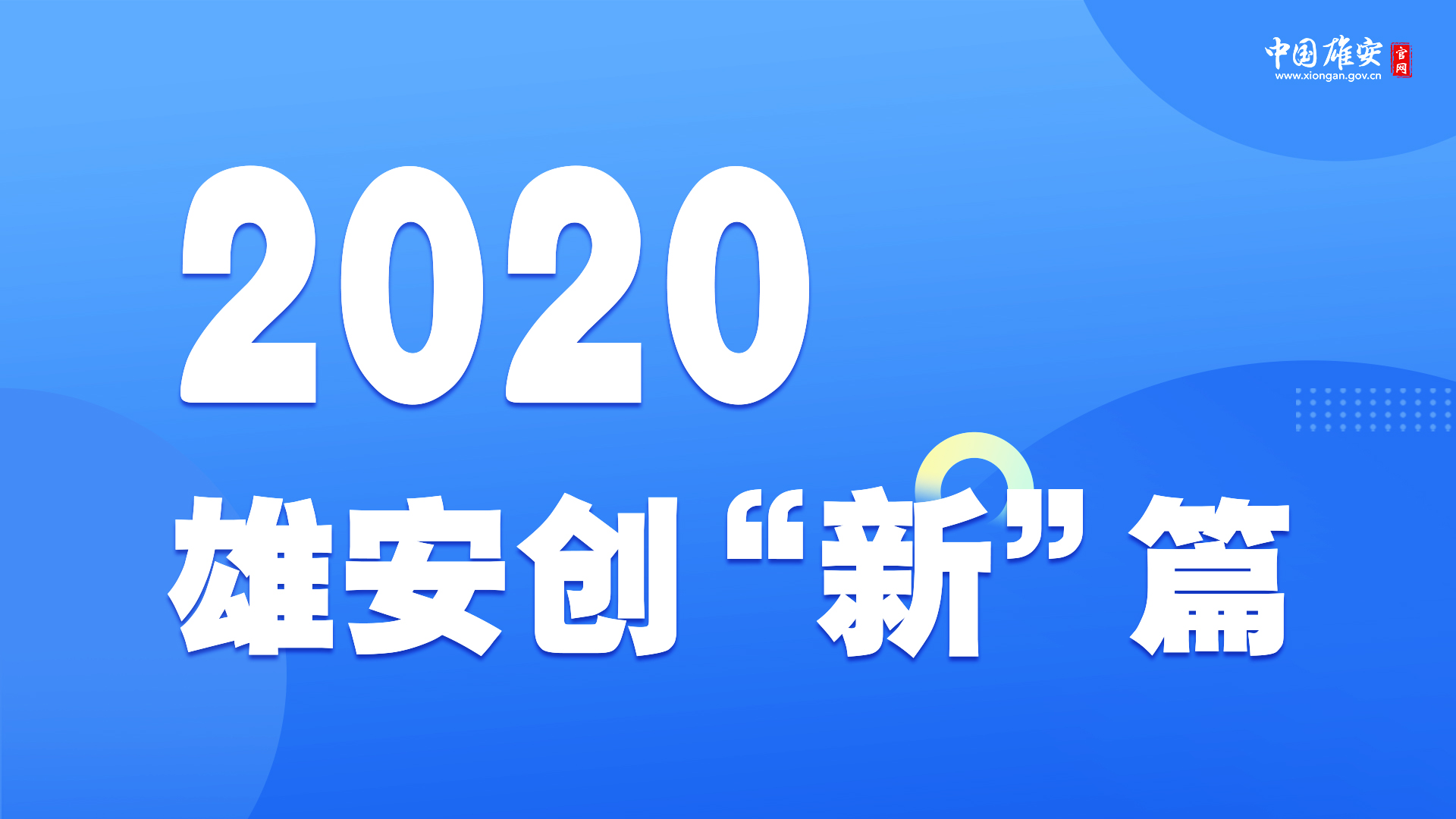 中国雄安 官网
www.xiongan.gov.cn

2020

雄安创“新”篇